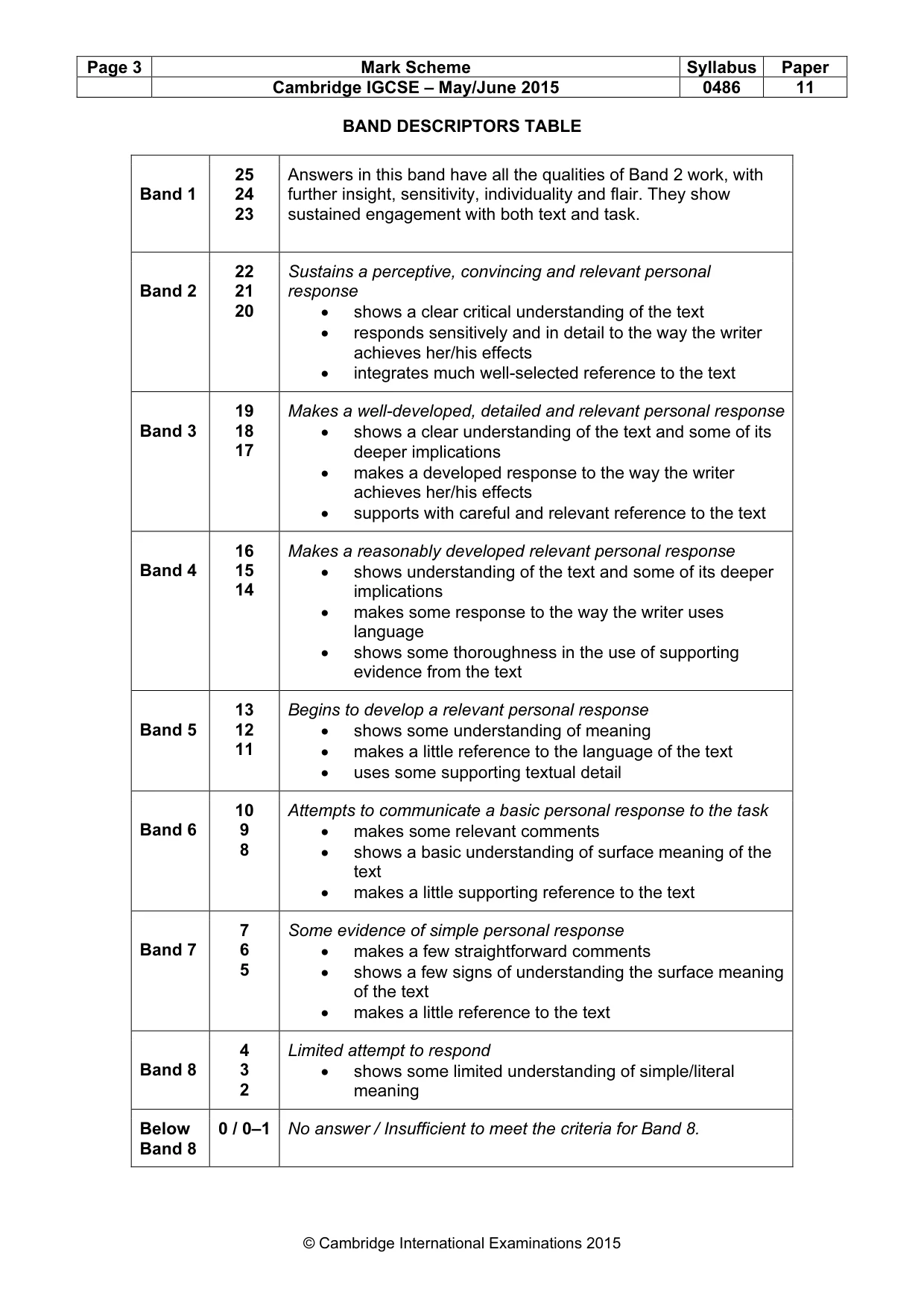 | Page 3 | Mark Scheme | Syllabus | Paper |
|---|---|---|---|
| | Cambridge IGCSE – May/June 2015 | 0486 | 11 |

BAND DESCRIPTORS TABLE

| Band 1 | 25 24 23 | Answers in this band have all the qualities of Band 2 work, with further insight, sensitivity, individuality and flair. They show sustained engagement with both text and task. |
|---|---|---|
| Band 2 | 22 21 20 | Sustains a perceptive, convincing and relevant personal response • shows a clear critical understanding of the text • responds sensitively and in detail to the way the writer achieves her/his effects • integrates much well-selected reference to the text |
| Band 3 | 19 18 17 | Makes a well-developed, detailed and relevant personal response • shows a clear understanding of the text and some of its deeper implications • makes a developed response to the way the writer achieves her/his effects • supports with careful and relevant reference to the text |
| Band 4 | 16 15 14 | Makes a reasonably developed relevant personal response • shows understanding of the text and some of its deeper implications • makes some response to the way the writer uses language • shows some thoroughness in the use of supporting evidence from the text |
| Band 5 | 13 12 11 | Begins to develop a relevant personal response • shows some understanding of meaning • makes a little reference to the language of the text • uses some supporting textual detail |
| Band 6 | 10 9 8 | Attempts to communicate a basic personal response to the task • makes some relevant comments • shows a basic understanding of surface meaning of the text • makes a little supporting reference to the text |
| Band 7 | 7 6 5 | Some evidence of simple personal response • makes a few straightforward comments • shows a few signs of understanding the surface meaning of the text • makes a little reference to the text |
| Band 8 | 4 3 2 | Limited attempt to respond • shows some limited understanding of simple/literal meaning |
| Below Band 8 | 0 / 0–1 | No answer / Insufficient to meet the criteria for Band 8. |

© Cambridge International Examinations 2015